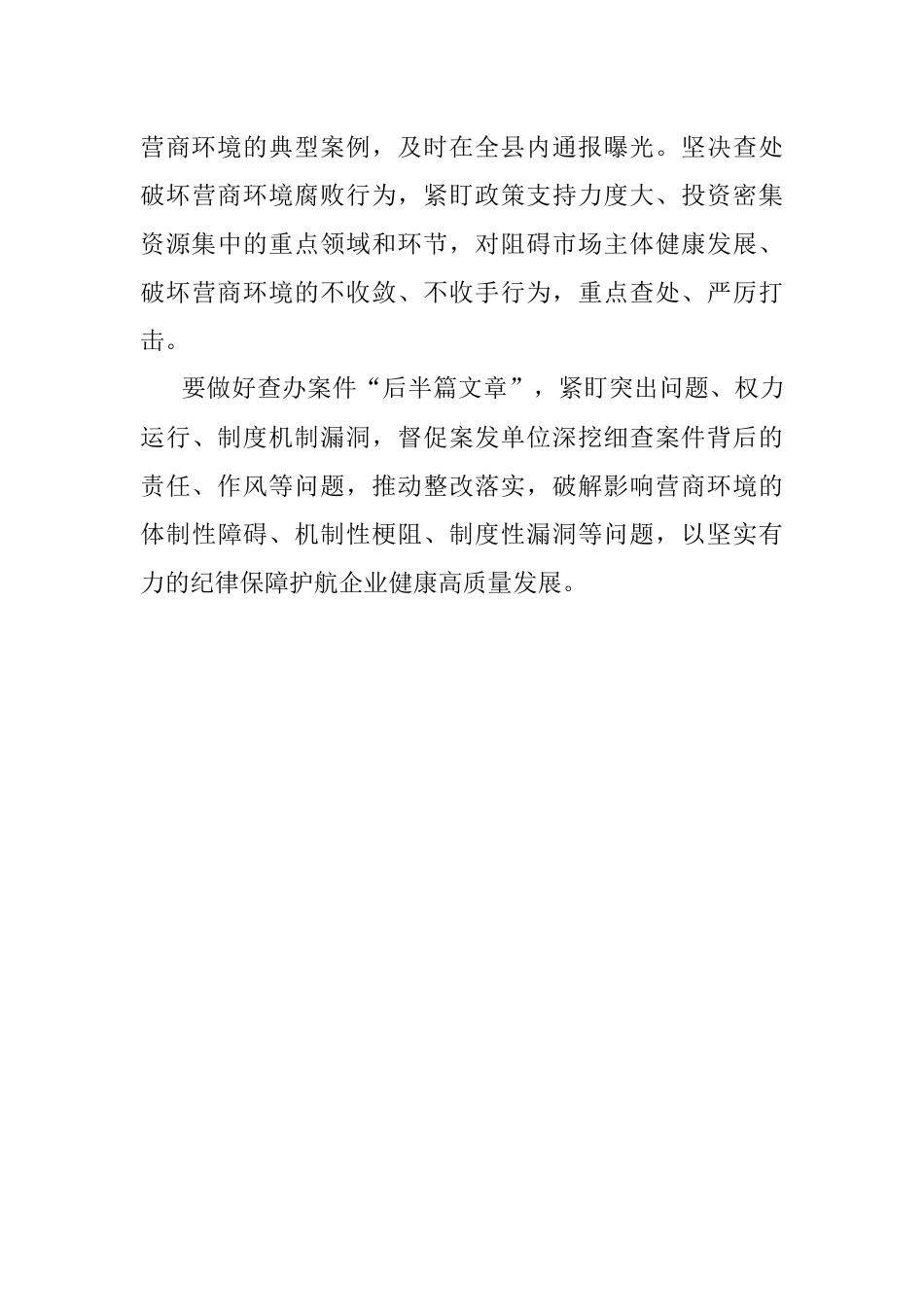 营商环境的典型案例，及时在全县内通报曝光。坚决查处破坏营商环境腐败行为，紧盯政策支持力度大、投资密集资源集中的重点领域和环节，对阻碍市场主体健康发展、破坏营商环境的不收敛、不收手行为，重点查处、严厉打击。

要做好查办案件“后半篇文章”，紧盯突出问题、权力运行、制度机制漏洞，督促案发单位深挖细查案件背后的责任、作风等问题，推动整改落实，破解影响营商环境的体制性障碍、机制性梗阻、制度性漏洞等问题，以坚实有力的纪律保障护航企业健康高质量发展。